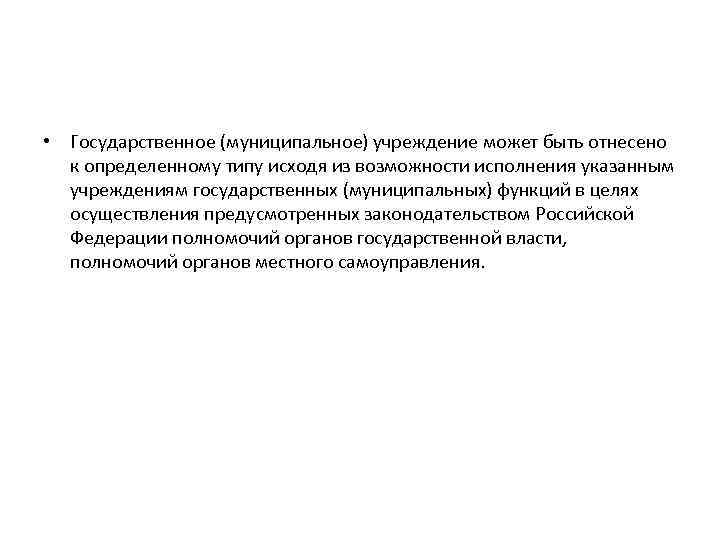 • Государственное (муниципальное) учреждение может быть отнесено к определенному типу исходя из возможности исполнения указанным учреждениям государственных (муниципальных) функций в целях осуществления предусмотренных законодательством Российской Федерации полномочий органов государственной власти, полномочий органов местного самоуправления.